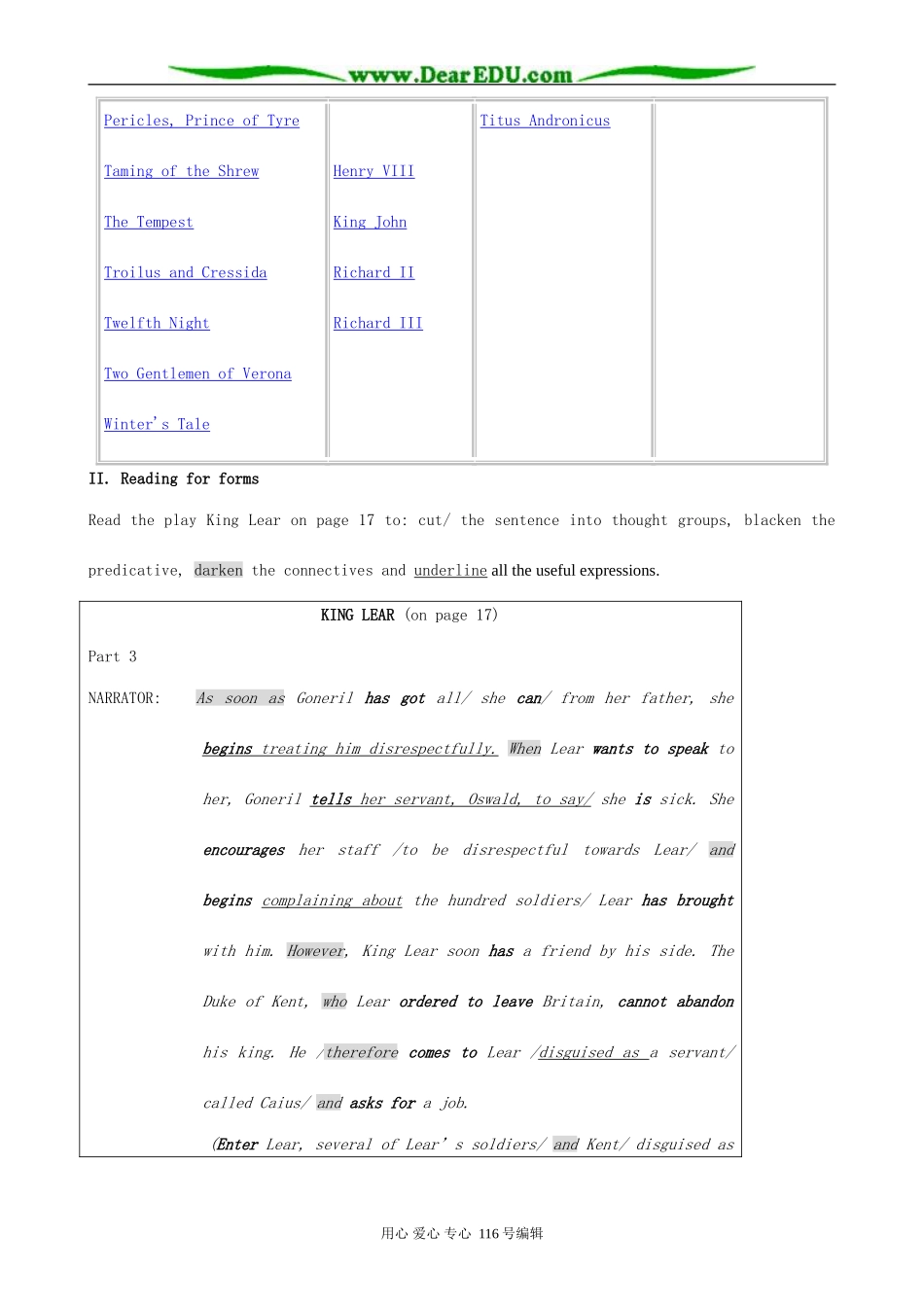 www.DearEDU.com

| Pericles, Prince of Tyre |  | Titus Andronicus |  |
|---|---|---|---|
| Taming of the Shrew | Henry VIII |  |  |
| The Tempest | King John |  |  |
| Troilus and Cressida | Richard II |  |  |
| Twelfth Night | Richard III |  |  |
| Two Gentlemen of Verona |  |  |  |
| Winter's Tale |  |  |  |

II. Reading for forms

Read the play King Lear on page 17 to: cut/ the sentence into thought groups, blacken the predicative, darken the connectives and underline all the useful expressions.

KING LEAR (on page 17)

Part 3

NARRATOR: As soon as Goneril has got all/ she can/ from her father, she begins treating him disrespectfully. When Lear wants to speak to her, Goneril tells her servant, Oswald, to say/ she is sick. She encourages her staff /to be disrespectful towards Lear/ and begins complaining about the hundred soldiers/ Lear has brought with him. However, King Lear soon has a friend by his side. The Duke of Kent, who Lear ordered to leave Britain, cannot abandon his king. He /therefore comes to Lear /disguised as a servant/ called Caius/ and asks for a job.

(Enter Lear, several of Lear's soldiers/ and Kent/ disguised as

用心 爱心 专心 116号编辑